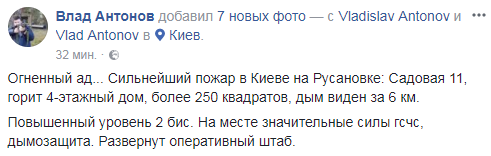 Влад Антонов добавил 7 новых фото — с Vladislav Antonov и Vlad Antonov в Киев.
32 мин. ·

Огненный ад... Сильнейший пожар в Киеве на Русановке: Садовая 11, горит 4-этажный дом, более 250 квадратов, дым виден за 6 км.

Повышенный уровень 2 бис. На месте значительные силы гсчс, дымозащита. Развернут оперативный штаб.